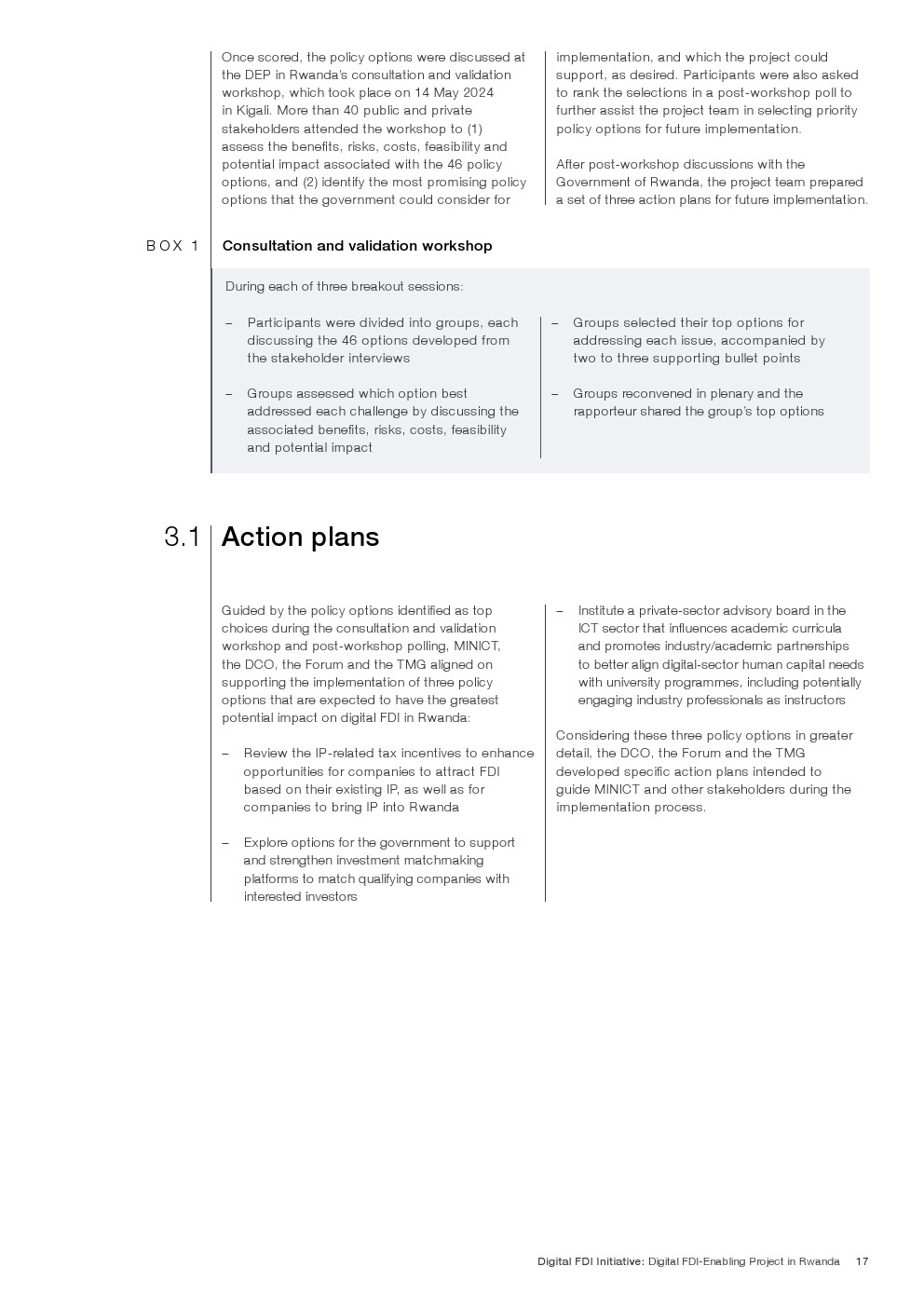 Once scored, the policy options were discussed at the DEP in Rwanda's consultation and validation workshop, which took place on 14 May 2024 in Kigali. More than 40 public and private stakeholders attended the workshop to (1) assess the benefits, risks, costs, feasibility and potential impact associated with the 46 policy options, and (2) identify the most promising policy options that the government could consider for implementation, and which the project could support, as desired. Participants were also asked to rank the selections in a post-workshop poll to further assist the project team in selecting priority policy options for future implementation.

After post-workshop discussions with the Government of Rwanda, the project team prepared a set of three action plans for future implementation.

BOX 1 Consultation and validation workshop

During each of three breakout sessions:

– Participants were divided into groups, each discussing the 46 options developed from the stakeholder interviews

– Groups assessed which option best addressed each challenge by discussing the associated benefits, risks, costs, feasibility and potential impact

– Groups selected their top options for addressing each issue, accompanied by two to three supporting bullet points

– Groups reconvened in plenary and the rapporteur shared the group's top options

3.1 Action plans

Guided by the policy options identified as top choices during the consultation and validation workshop and post-workshop polling, MINICT, the DCO, the Forum and the TMG aligned on supporting the implementation of three policy options that are expected to have the greatest potential impact on digital FDI in Rwanda:

– Review the IP-related tax incentives to enhance opportunities for companies to attract FDI based on their existing IP, as well as for companies to bring IP into Rwanda

– Explore options for the government to support and strengthen investment matchmaking platforms to match qualifying companies with interested investors

– Institute a private-sector advisory board in the ICT sector that influences academic curricula and promotes industry/academic partnerships to better align digital-sector human capital needs with university programmes, including potentially engaging industry professionals as instructors

Considering these three policy options in greater detail, the DCO, the Forum and the TMG developed specific action plans intended to guide MINICT and other stakeholders during the implementation process.

Digital FDI Initiative: Digital FDI-Enabling Project in Rwanda 17